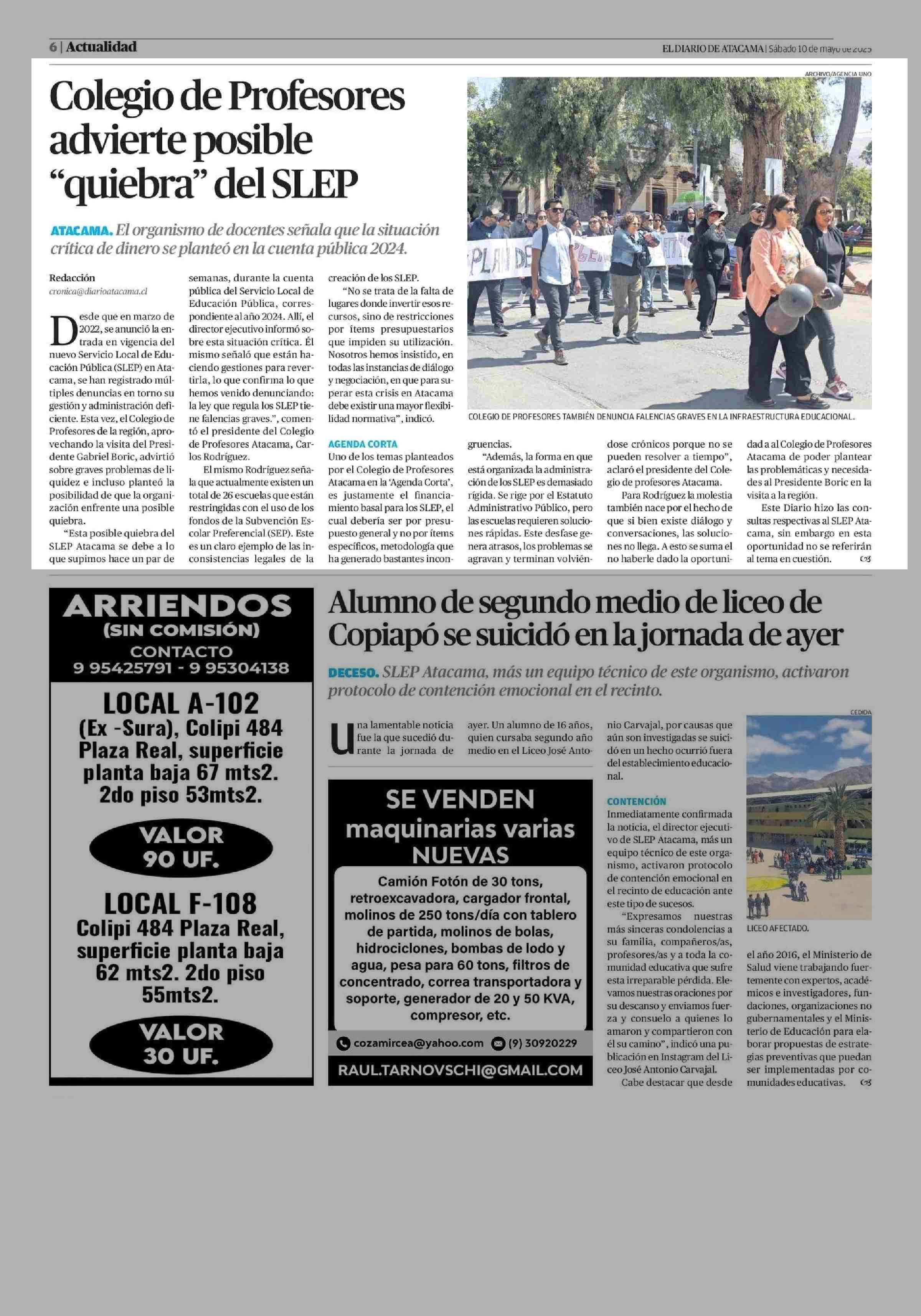 6 | Actualidad

EL DIARIO DE ATACAMA | Sábado 10 de mayo de 2025

Colegio de Profesores advierte posible "quiebra" del SLEP

ATACAMA. El organismo de docentes señala que la situación crítica de dinero se planteó en la cuenta pública 2024.

Redacción
cronica@diarioatacama.cl

Desde que en marzo de 2022, se anunció la entrada en vigencia del nuevo Servicio Local de Educación Pública (SLEP) en Atacama, se han registrado múltiples denuncias en torno su gestión y administración deficiente. Esta vez, el Colegio de Profesores de la región, aprovechando la visita del Presidente Gabriel Boric, advirtió sobre graves problemas de liquidez e incluso planteó la posibilidad de que la organización enfrente una posible quiebra.

"Esta posible quiebra del SLEP Atacama se debe a lo que supimos hace un par de semanas, durante la cuenta pública del Servicio Local de Educación Pública, correspondiente al año 2024. Allí, el director ejecutivo informó sobre esta situación crítica. Él mismo señaló que están haciendo gestiones para revertirla, lo que confirma lo que hemos venido denunciando: la ley que regula los SLEP tiene falencias graves.", comentó el presidente del Colegio de Profesores Atacama, Carlos Rodríguez.

El mismo Rodríguez señala que actualmente existen un total de 26 escuelas que están restringidas con el uso de los fondos de la Subvención Escolar Preferencial (SEP). Este es un claro ejemplo de las inconsistencias legales de la creación de los SLEP.

"No se trata de la falta de lugares donde invertir esos recursos, sino de restricciones por ítems presupuestarios que impiden su utilización. Nosotros hemos insistido, en todas las instancias de diálogo y negociación, en que para superar esta crisis en Atacama debe existir una mayor flexibilidad normativa", indicó.

AGENDA CORTA
Uno de los temas planteados por el Colegio de Profesores Atacama en la 'Agenda Corta', es justamente el financiamiento basal para los SLEP, el cual debería ser por presupuesto general y no por ítems específicos, metodología que ha generado bastantes incongruencias.

"Además, la forma en que está organizada la administración de los SLEP es demasiado rígida. Se rige por el Estatuto Administrativo Público, pero las escuelas requieren soluciones rápidas. Este desfase genera atrasos, los problemas se agravan y terminan volviéndose crónicos porque no se pueden resolver a tiempo", aclaró el presidente del Colegio de profesores Atacama.

Para Rodríguez la molestia también nace por el hecho de que si bien existe diálogo y conversaciones, las soluciones no llega. A esto se suma el no haberle dado la oportunidad a al Colegio de Profesores Atacama de poder plantear las problemáticas y necesidades al Presidente Boric en la visita a la región.

Este Diario hizo las consultas respectivas al SLEP Atacama, sin embargo en esta oportunidad no se referirán al tema en cuestión.

ARCHIVO/AGENCIA UNO
COLEGIO DE PROFESORES TAMBIÉN DENUNCIA FALENCIAS GRAVES EN LA INFRAESTRUCTURA EDUCACIONAL.

ARRIENDOS
(SIN COMISIÓN)
CONTACTO
9 95425791 - 9 95304138
LOCAL A-102
(Ex -Sura), Colipi 484 Plaza Real, superficie planta baja 67 mts2. 2do piso 53mts2.
VALOR 90 UF.
LOCAL F-108
Colipi 484 Plaza Real, superficie planta baja 62 mts2. 2do piso 55mts2.
VALOR 30 UF.

Alumno de segundo medio de liceo de Copiapó se suicidó en la jornada de ayer

DECESO. SLEP Atacama, más un equipo técnico de este organismo, activaron protocolo de contención emocional en el recinto.

Una lamentable noticia fue la que sucedió durante la jornada de ayer. Un alumno de 16 años, quien cursaba segundo año medio en el Liceo José Antonio Carvajal, por causas que aún son investigadas se suicidó en un hecho ocurrió fuera del establecimiento educacional.

CONTENCIÓN
Inmediatamente confirmada la noticia, el director ejecutivo de SLEP Atacama, más un equipo técnico de este organismo, activaron protocolo de contención emocional en el recinto de educación ante este tipo de sucesos.

"Expresamos nuestras más sinceras condolencias a su familia, compañeros/as, profesores/as y a toda la comunidad educativa que sufre esta irreparable pérdida. Elevamos nuestras oraciones por su descanso y enviamos fuerza y consuelo a quienes lo amaron y compartieron con él su camino", indicó una publicación en Instagram del Liceo José Antonio Carvajal.

Cabe destacar que desde el año 2016, el Ministerio de Salud viene trabajando fuertemente con expertos, académicos e investigadores, fundaciones, organizaciones no gubernamentales y el Ministerio de Educación para elaborar propuestas de estrategias preventivas que puedan ser implementadas por comunidades educativas.

CEDIDA
LICEO AFECTADO.

SE VENDEN
maquinarias varias
NUEVAS
Camión Fotón de 30 tons, retroexcavadora, cargador frontal, molinos de 250 tons/día con tablero de partida, molinos de bolas, hidrociclones, bombas de lodo y agua, pesa para 60 tons, filtros de concentrado, correa transportadora y soporte, generador de 20 y 50 KVA, compresor, etc.
cozamircea@yahoo.com (9) 30920229
RAUL.TARNOVSCHI@GMAIL.COM